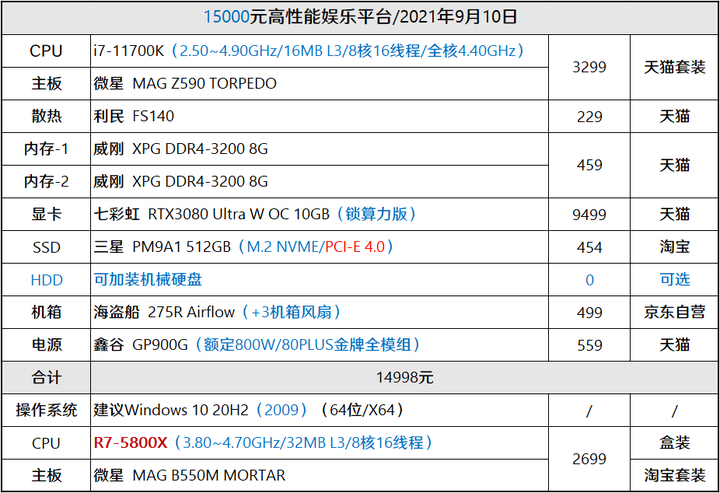 | 15000元高性能娱乐平台/2021年9月10日 | | | |
|---|---|---|---|
| CPU | i7-11700K（2.50~4.90GHz/16MB L3/8核16线程/全核4.40GHz） | 3299 | 天猫套装 |
| 主板 | 微星 MAG Z590 TORPEDO | | |
| 散热 | 利民 FS140 | 229 | 天猫 |
| 内存-1 | 威刚 XPG DDR4-3200 8G | 459 | 天猫 |
| 内存-2 | 威刚 XPG DDR4-3200 8G | | |
| 显卡 | 七彩虹 RTX3080 Ultra W OC 10GB（锁算力版） | 9499 | 天猫 |
| SSD | 三星 PM9A1 512GB（M.2 NVME/PCI-E 4.0） | 454 | 淘宝 |
| HDD | 可加装机械硬盘 | 0 | 可选 |
| 机箱 | 海盗船 275R Airflow（+3机箱风扇） | 499 | 京东自营 |
| 电源 | 鑫谷 GP900G（额定800W/80PLUS金牌全模组） | 559 | 天猫 |
| 合计 | 14998元 | | |
| 操作系统 | 建议Windows 10 20H2（2009）（64位/X64） | / | / |
| CPU | R7-5800X（3.80~4.70GHz/32MB L3/8核16线程） | 2699 | 盒装 |
| 主板 | 微星 MAG B550M MORTAR | | 淘宝套装 |